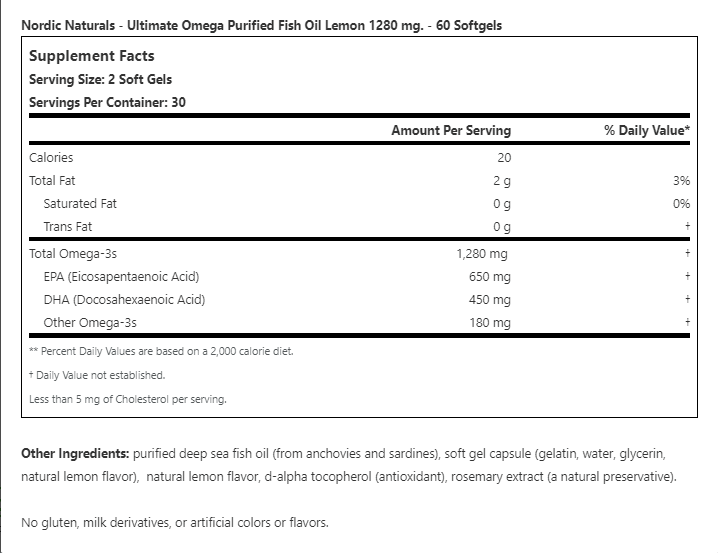 Nordic Naturals - Ultimate Omega Purified Fish Oil Lemon 1280 mg. - 60 Softgels

Supplement Facts
Serving Size: 2 Soft Gels
Servings Per Container: 30

| | Amount Per Serving | % Daily Value* |
|---|---|---|
| Calories | 20 | |
| Total Fat | 2 g | 3% |
| Saturated Fat | 0 g | 0% |
| Trans Fat | 0 g | † |
| Total Omega-3s | 1,280 mg | † |
| EPA (Eicosapentaenoic Acid) | 650 mg | † |
| DHA (Docosahexaenoic Acid) | 450 mg | † |
| Other Omega-3s | 180 mg | † |

** Percent Daily Values are based on a 2,000 calorie diet.

† Daily Value not established.

Less than 5 mg of Cholesterol per serving.

Other Ingredients: purified deep sea fish oil (from anchovies and sardines), soft gel capsule (gelatin, water, glycerin, natural lemon flavor), natural lemon flavor, d-alpha tocopherol (antioxidant), rosemary extract (a natural preservative).

No gluten, milk derivatives, or artificial colors or flavors.